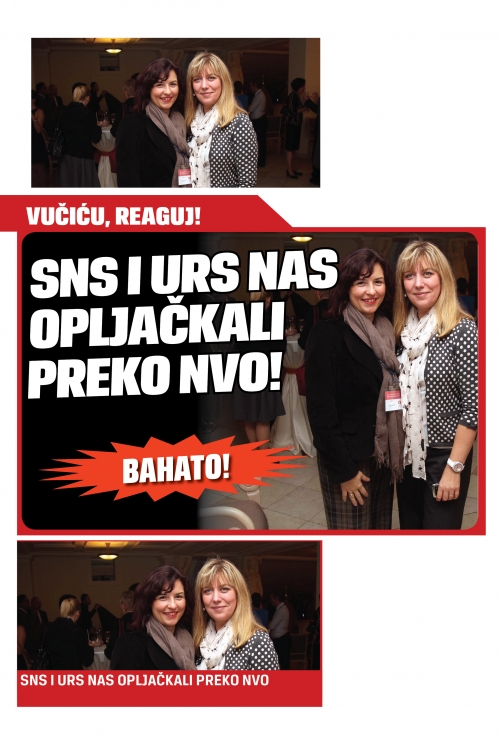 VUČIĆU, REAGUJ!

SNS I URS NAS OPLJAČKALI PREKO NVO!

BAHATO!

SNS I URS NAS OPLJAČKALI PREKO NVO